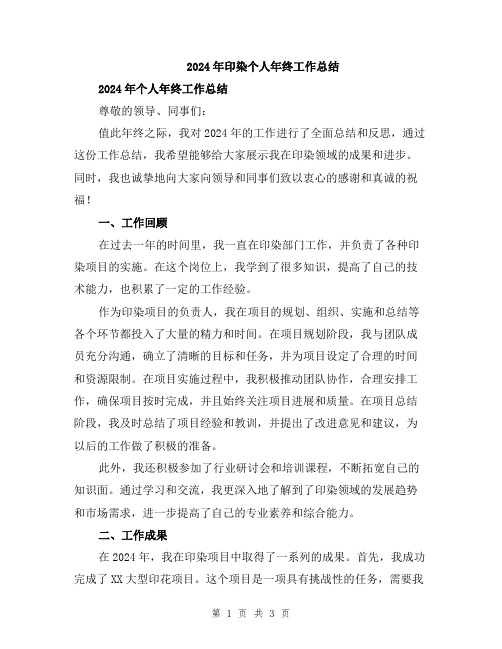 2024年印染个人年终工作总结

2024年个人年终工作总结

尊敬的领导、同事们：

值此年终之际，我对2024年的工作进行了全面总结和反思，通过这份工作总结，我希望能够给大家展示我在印染领域的成果和进步。同时，我也诚挚地向大家向领导和同事们致以衷心的感谢和真诚的祝福！

一、工作回顾

在过去一年的时间里，我一直在印染部门工作，并负责了各种印染项目的实施。在这个岗位上，我学到了很多知识，提高了自己的技术能力，也积累了一定的工作经验。

作为印染项目的负责人，我在项目的规划、组织、实施和总结等各个环节都投入了大量的精力和时间。在项目规划阶段，我与团队成员充分沟通，确立了清晰的目标和任务，并为项目设定了合理的时间和资源限制。在项目实施过程中，我积极推动团队协作，合理安排工作，确保项目按时完成，并且始终关注项目进展和质量。在项目总结阶段，我及时总结了项目经验和教训，并提出了改进意见和建议，为以后的工作做了积极的准备。

此外，我还积极参加了行业研讨会和培训课程，不断拓宽自己的知识面。通过学习和交流，我更深入地了解到了印染领域的发展趋势和市场需求，进一步提高了自己的专业素养和综合能力。

二、工作成果

在2024年，我在印染项目中取得了一系列的成果。首先，我成功完成了XX大型印花项目。这个项目是一项具有挑战性的任务，需要我

第 1 页 共 3 页